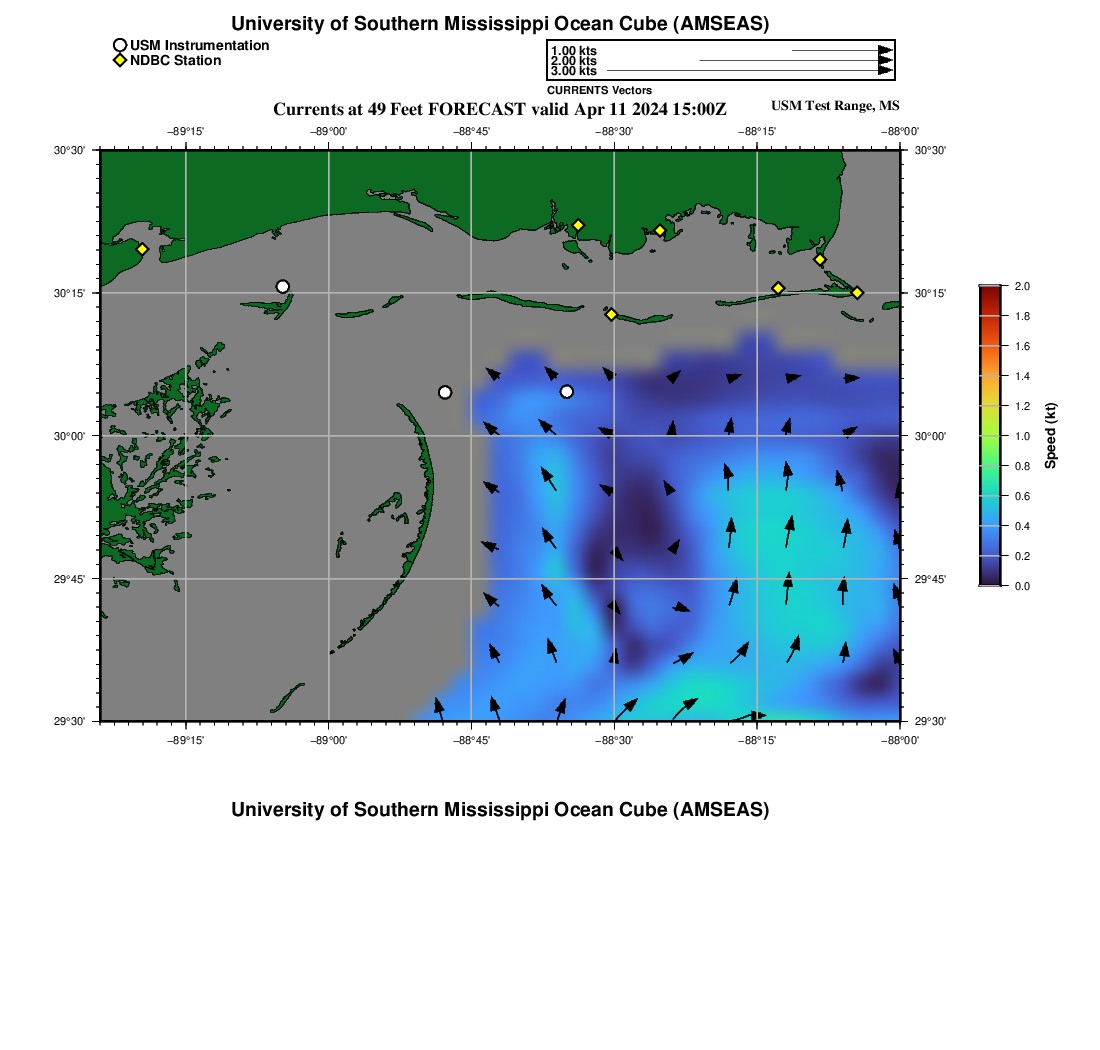 University of Southern Mississippi Ocean Cube (AMSEAS)

USM Instrumentation
NDBC Station

1.00 kts
2.00 kts
3.00 kts
CURRENTS Vectors

Currents at 49 Feet FORECAST valid Apr 11 2024 15:00Z

USM Test Range, MS

−89°15' −89°00' −88°45' −88°30' −88°15' −88°00'

30°30' 30°15' 30°00' 29°45' 29°30'

30°30' 30°15' 30°00' 29°45' 29°30'

−89°15' −89°00' −88°45' −88°30' −88°15' −88°00'

2.0
1.8
1.6
1.4
1.2
1.0
0.8
0.6
0.4
0.2
0.0
Speed (kt)

University of Southern Mississippi Ocean Cube (AMSEAS)